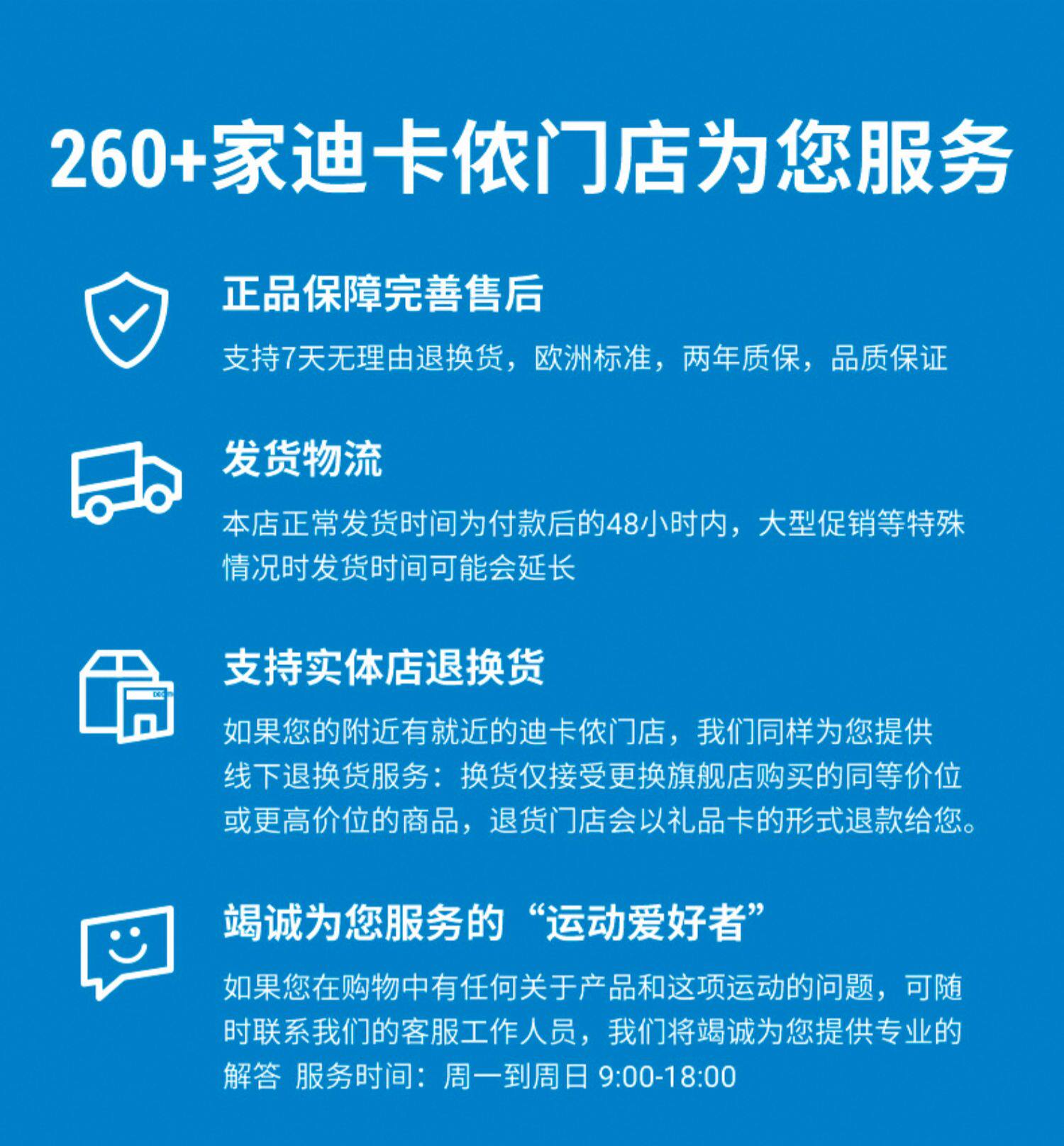 260+家迪卡侬门店为您服务

正品保障完善售后

支持7天无理由退换货，欧洲标准，两年质保，品质保证

发货物流

本店正常发货时间为付款后的48小时内，大型促销等特殊情况时发货时间可能会延长

支持实体店退换货

如果您的附近有就近的迪卡侬门店，我们同样为您提供线下退换货服务：换货仅接受更换旗舰店购买的同等价位或更高价位的商品，退货门店会以礼品卡的形式退款给您。

竭诚为您服务的“运动爱好者”

如果您在购物中有任何关于产品和这项运动的问题，可随时联系我们的客服工作人员，我们将竭诚为您提供专业的解答 服务时间：周一到周日 9:00-18:00